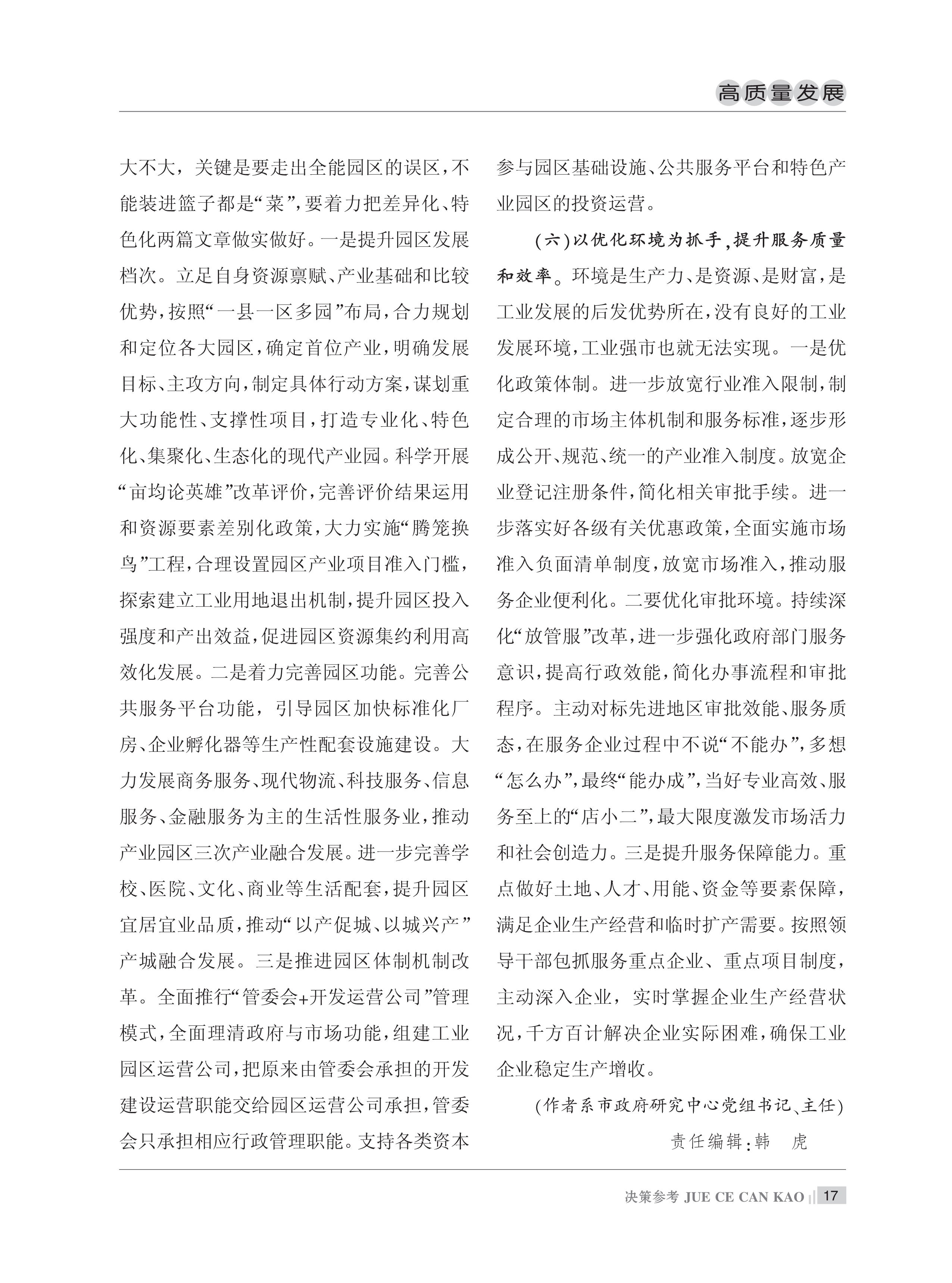 高质量发展

大不大，关键是要走出全能园区的误区，不能装进篮子都是“菜”，要着力把差异化、特色化两篇文章做实做好。一是提升园区发展档次。立足自身资源禀赋、产业基础和比较优势，按照“一县一区多园”布局，合力规划和定位各大园区，确定首位产业，明确发展目标、主攻方向，制定具体行动方案，谋划重大功能性、支撑性项目，打造专业化、特色化、集聚化、生态化的现代产业园。科学开展“亩均论英雄”改革评价，完善评价结果运用和资源要素差别化政策，大力实施“腾笼换鸟”工程，合理设置园区产业项目准入门槛，探索建立工业用地退出机制，提升园区投入强度和产出效益，促进园区资源集约利用高效化发展。二是着力完善园区功能。完善公共服务平台功能，引导园区加快标准化厂房、企业孵化器等生产性配套设施建设。大力发展商务服务、现代物流、科技服务、信息服务、金融服务为主的生活性服务业，推动产业园区三次产业融合发展。进一步完善学校、医院、文化、商业等生活配套，提升园区宜居宜业品质，推动“以产促城、以城兴产”产城融合发展。三是推进园区体制机制改革。全面推行“管委会+开发运营公司”管理模式，全面理清政府与市场功能，组建工业园区运营公司，把原来由管委会承担的开发建设运营职能交给园区运营公司承担，管委会只承担相应行政管理职能。支持各类资本参与园区基础设施、公共服务平台和特色产业园区的投资运营。

(六)以优化环境为抓手，提升服务质量和效率。环境是生产力、是资源、是财富，是工业发展的后发优势所在，没有良好的工业发展环境，工业强市也就无法实现。一是优化政策体制。进一步放宽行业准入限制，制定合理的市场主体机制和服务标准，逐步形成公开、规范、统一的产业准入制度。放宽企业登记注册条件，简化相关审批手续。进一步落实好各级有关优惠政策，全面实施市场准入负面清单制度，放宽市场准入，推动服务企业便利化。二要优化审批环境。持续深化“放管服”改革，进一步强化政府部门服务意识，提高行政效能，简化办事流程和审批程序。主动对标先进地区审批效能、服务质态，在服务企业过程中不说“不能办”，多想“怎么办”，最终“能办成”，当好专业高效、服务至上的“店小二”，最大限度激发市场活力和社会创造力。三是提升服务保障能力。重点做好土地、人才、用能、资金等要素保障，满足企业生产经营和临时扩产需要。按照领导干部包抓服务重点企业、重点项目制度，主动深入企业，实时掌握企业生产经营状况，千方百计解决企业实际困难，确保工业企业稳定生产增收。

(作者系市政府研究中心党组书记、主任)

责任编辑：韩　虎

决策参考 JUE CE CAN KAO 17